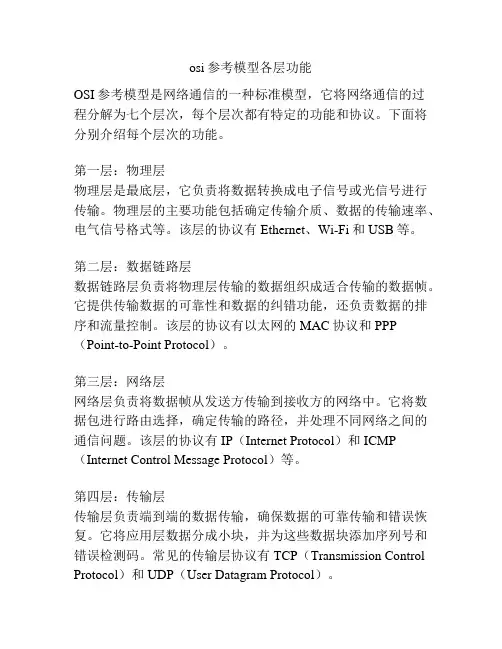 osi 参考模型各层功能

OSI 参考模型是网络通信的一种标准模型，它将网络通信的过程分解为七个层次，每个层次都有特定的功能和协议。下面将分别介绍每个层次的功能。

第一层：物理层
物理层是最底层，它负责将数据转换成电子信号或光信号进行传输。物理层的主要功能包括确定传输介质、数据的传输速率、电气信号格式等。该层的协议有 Ethernet、Wi-Fi 和 USB 等。

第二层：数据链路层
数据链路层负责将物理层传输的数据组织成适合传输的数据帧。它提供传输数据的可靠性和数据的纠错功能，还负责数据的排序和流量控制。该层的协议有以太网的 MAC 协议和 PPP（Point-to-Point Protocol）。

第三层：网络层
网络层负责将数据帧从发送方传输到接收方的网络中。它将数据包进行路由选择，确定传输的路径，并处理不同网络之间的通信问题。该层的协议有 IP（Internet Protocol）和 ICMP（Internet Control Message Protocol）等。

第四层：传输层
传输层负责端到端的数据传输，确保数据的可靠传输和错误恢复。它将应用层数据分成小块，并为这些数据块添加序列号和错误检测码。常见的传输层协议有 TCP（Transmission Control Protocol）和 UDP（User Datagram Protocol）。